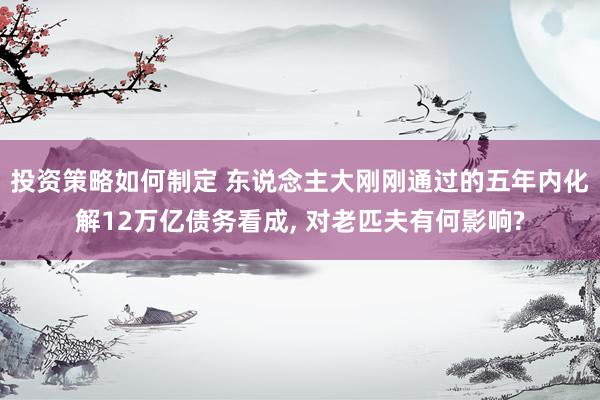 投资策略如何制定 东说念主大刚刚通过的五年内化解12万亿债务看成, 对老匹夫有何影响?